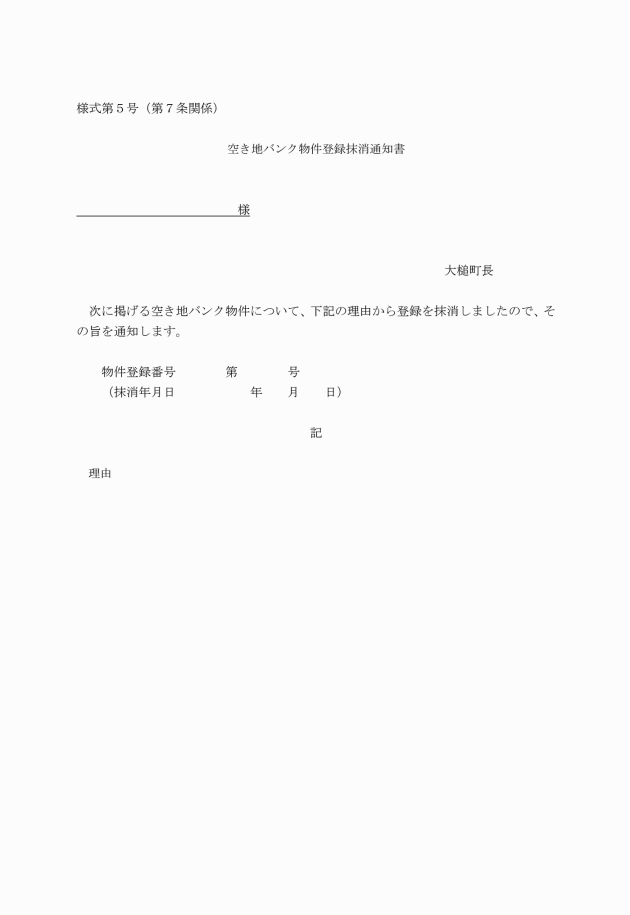 様式第５号（第７条関係）

空き地バンク物件登録抹消通知書

様

大槌町長

次に掲げる空き地バンク物件について、下記の理由から登録を抹消しましたので、その旨を通知します。

物件登録番号　第　号
（抹消年月日　年　月　日）

記

理由